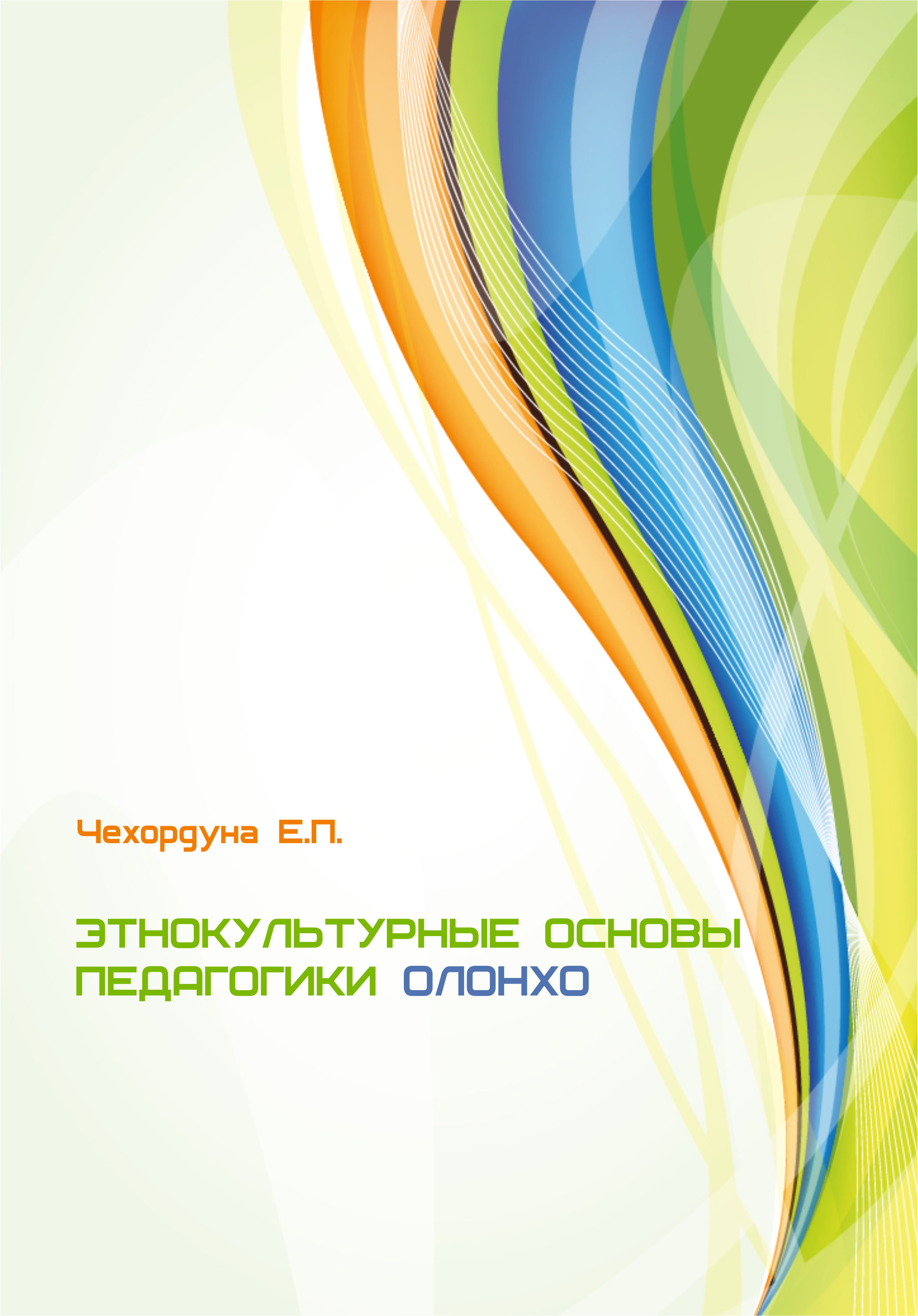 Чехордуна Е.П.

ЭТНОКУЛЬТУРНЫЕ ОСНОВЫ ПЕДАГОГИКИ ОЛОНХО